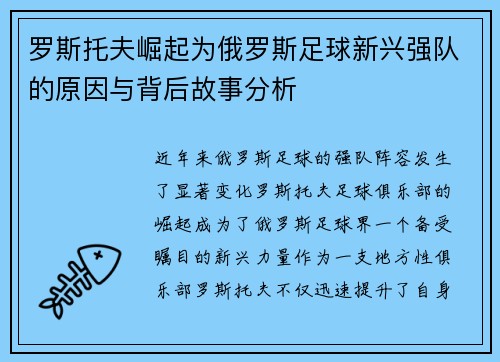 罗斯托夫崛起为俄罗斯足球新兴强队的原因与背后故事分析

近年来俄罗斯足球的强队阵容发生了显著变化罗斯托夫足球俱乐部的崛起成为了俄罗斯足球界一个备受瞩目的新兴力量作为一支地方性俱乐部罗斯托夫不仅迅速提升了自身